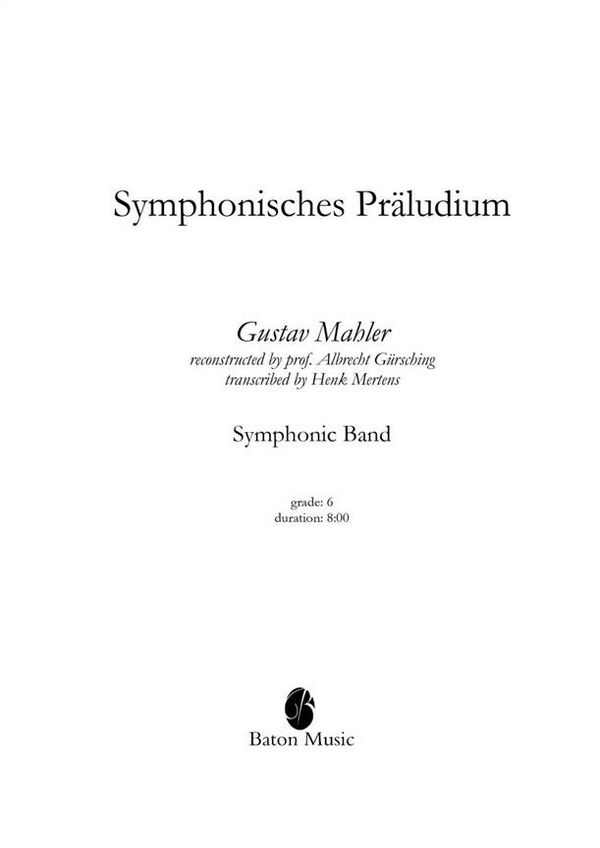 Symphonisches Präludium

Gustav Mahler
reconstructed by prof. Albrecht Gürsching
transcribed by Henk Mertens

Symphonic Band

grade: 6
duration: 8:00

Baton Music